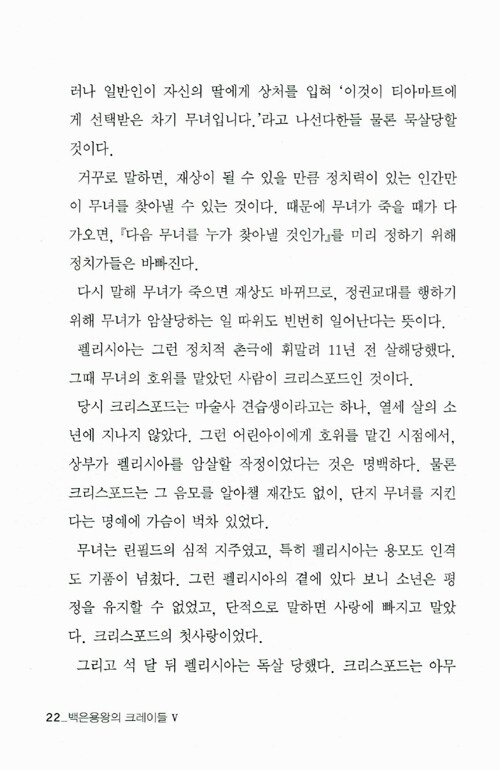 러나 일반인이 자신의 딸에게 상처를 입혀 '이것이 티아마트에게 선택받은 차기 무녀입니다.'라고 나선다한들 물론 묵살당할 것이다.

거꾸로 말하면, 재상이 될 수 있을 만큼 정치력이 있는 인간만이 무녀를 찾아낼 수 있는 것이다. 때문에 무녀가 죽을 때가 다가오면, 『다음 무녀를 누가 찾아낼 것인가』를 미리 정하기 위해 정치가들은 바빠진다.

다시 말해 무녀가 죽으면 재상도 바뀌므로, 정권교대를 행하기 위해 무녀가 암살당하는 일 따위도 빈번히 일어난다는 뜻이다.

펠리시아는 그런 정치적 촌극에 휘말려 11년 전 살해당했다. 그때 무녀의 호위를 맡았던 사람이 크리스포드인 것이다.

당시 크리스포드는 마술사 견습생이라고는 하나, 열세 살의 소년에 지나지 않았다. 그런 어린아이에게 호위를 맡긴 시점에서, 상부가 펠리시아를 암살할 작정이었다는 것은 명백하다. 물론 크리스포드는 그 음모를 알아챌 재간도 없이, 단지 무녀를 지킨다는 명예에 가슴이 벅차 있었다.

무녀는 린필드의 심적 지주였고, 특히 펠리시아는 용모도 인격도 기품이 넘쳤다. 그런 펠리시아의 곁에 있다 보니 소년은 평정을 유지할 수 없었고, 단적으로 말하면 사랑에 빠지고 말았다. 크리스포드의 첫사랑이었다.

그리고 석 달 뒤 펠리시아는 독살 당했다. 크리스포드는 아무

22_백은용왕의 크레이들 V